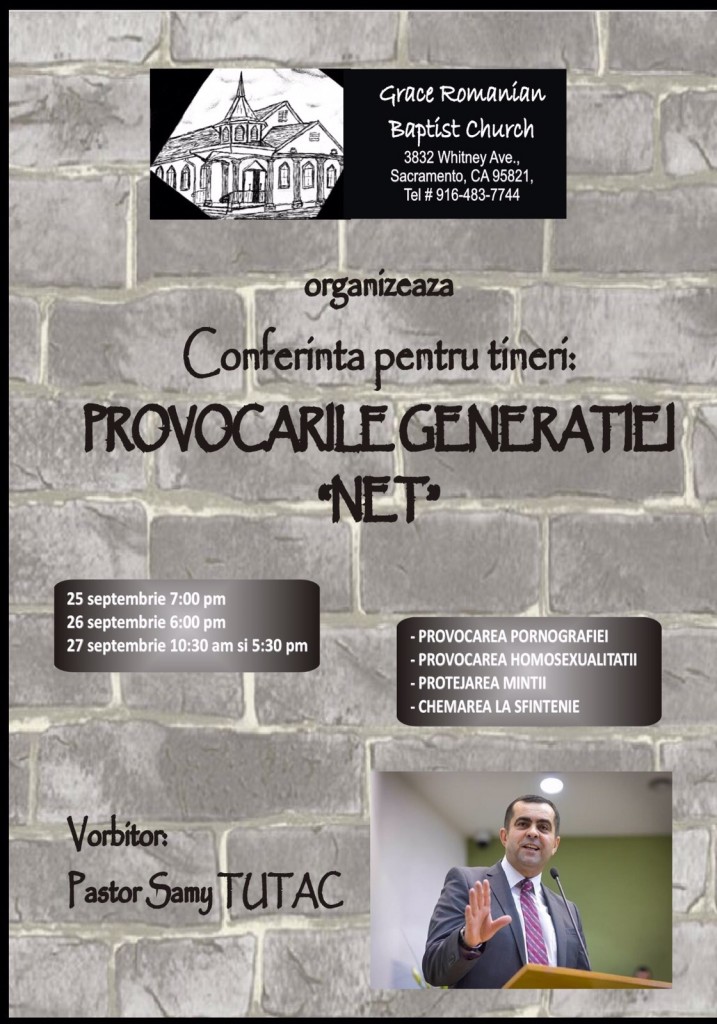 Grace Romanian Baptist Church
3832 Whitney Ave.,
Sacramento, CA 95821,
Tel # 916-483-7744

organizeaza

Conferinta pentru tineri:

PROVOCARILE GENERATIEI "NET"

25 septembrie 7:00 pm
26 septembrie 6:00 pm
27 septembrie 10:30 am si 5:30 pm

- PROVOCAREA PORNOGRAFIEI
- PROVOCAREA HOMOSEXUALITATII
- PROTEJAREA MINTII
- CHEMAREA LA SFINTENIE

Vorbitor:
Pastor Samy TUTAC